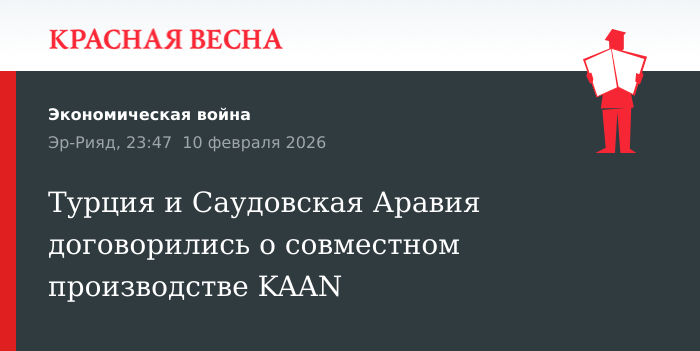 КРАСНАЯ ВЕСНА

Экономическая война

Эр-Рияд, 23:47 10 февраля 2026

Турция и Саудовская Аравия договорились о совместном производстве KAAN